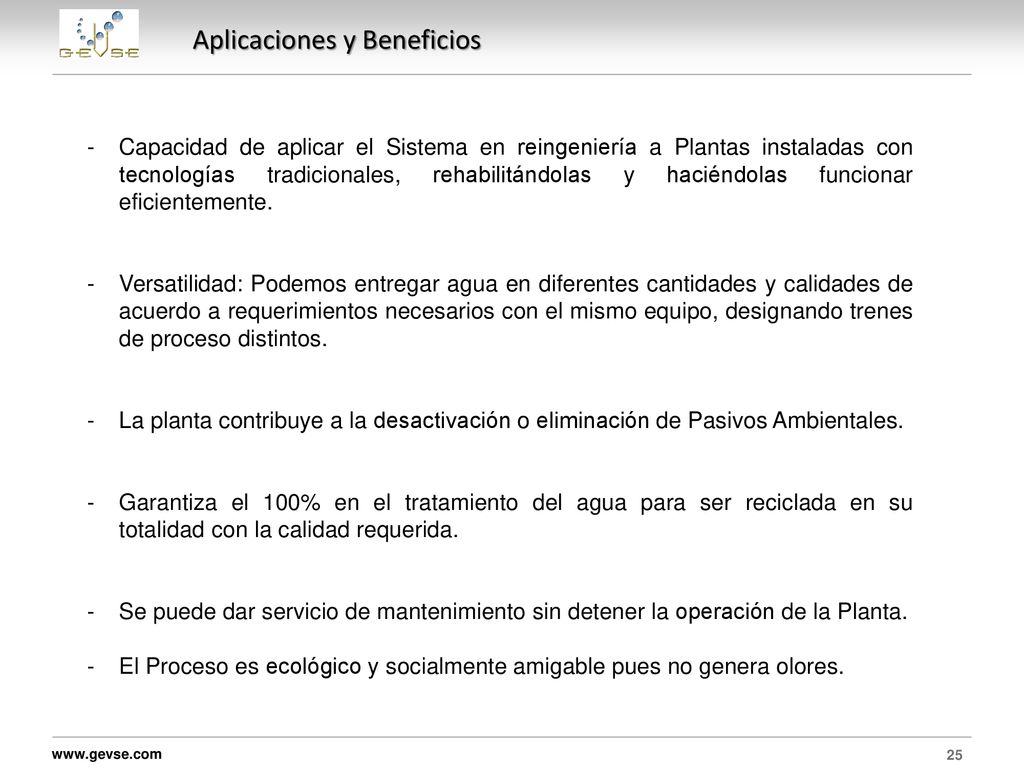 GEVSE

Aplicaciones y Beneficios

- Capacidad de aplicar el Sistema en reingeniería a Plantas instaladas con tecnologías tradicionales, rehabilitándolas y haciéndolas funcionar eficientemente.

- Versatilidad: Podemos entregar agua en diferentes cantidades y calidades de acuerdo a requerimientos necesarios con el mismo equipo, designando trenes de proceso distintos.

- La planta contribuye a la desactivación o eliminación de Pasivos Ambientales.

- Garantiza el 100% en el tratamiento del agua para ser reciclada en su totalidad con la calidad requerida.

- Se puede dar servicio de mantenimiento sin detener la operación de la Planta.

- El Proceso es ecológico y socialmente amigable pues no genera olores.

www.gevse.com

25